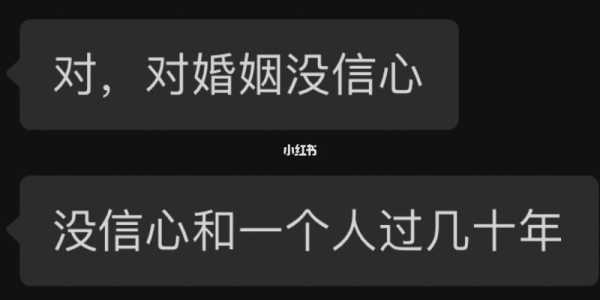 对，对婚姻没信心

小红书

没信心和一个人过几十年